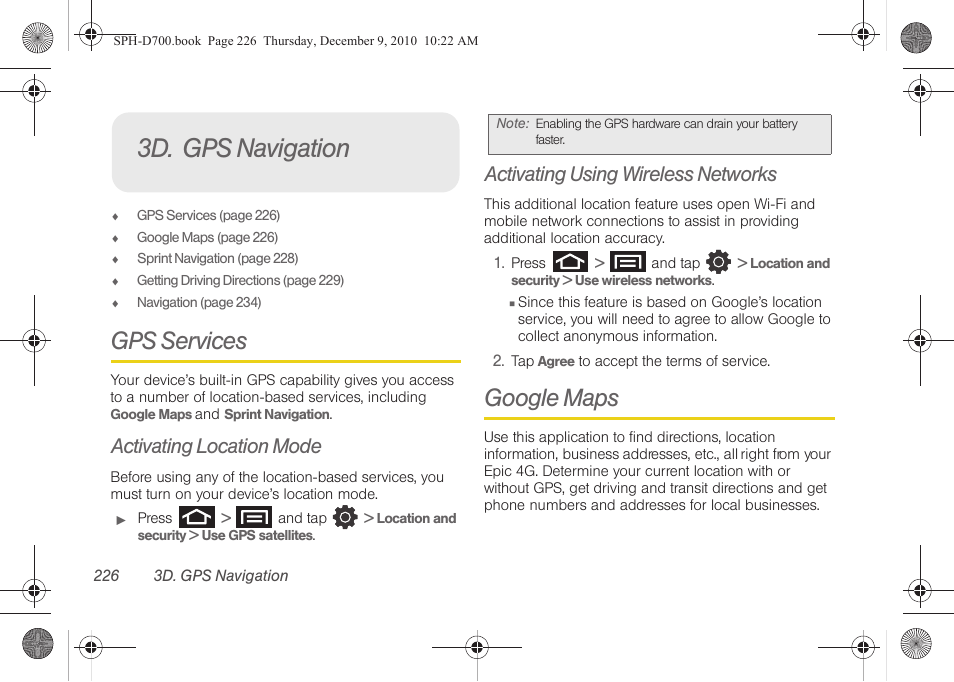 SPH-D700.book Page 226 Thursday, December 9, 2010 10:22 AM

3D. GPS Navigation

♦ GPS Services (page 226)
♦ Google Maps (page 226)
♦ Sprint Navigation (page 228)
♦ Getting Driving Directions (page 229)
♦ Navigation (page 234)

GPS Services

Your device's built-in GPS capability gives you access to a number of location-based services, including Google Maps and Sprint Navigation.

Activating Location Mode

Before using any of the location-based services, you must turn on your device's location mode.

▶ Press > and tap > Location and security > Use GPS satellites.

Note: Enabling the GPS hardware can drain your battery faster.

Activating Using Wireless Networks

This additional location feature uses open Wi-Fi and mobile network connections to assist in providing additional location accuracy.

1. Press > and tap > Location and security > Use wireless networks.
▪ Since this feature is based on Google's location service, you will need to agree to allow Google to collect anonymous information.
2. Tap Agree to accept the terms of service.

Google Maps

Use this application to find directions, location information, business addresses, etc., all right from your Epic 4G. Determine your current location with or without GPS, get driving and transit directions and get phone numbers and addresses for local businesses.

226 3D. GPS Navigation